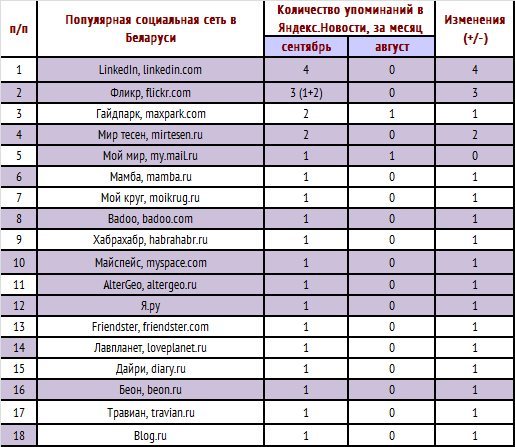 | п/п | Популярная социальная сеть в Беларуси | Количество упоминаний в Яндекс.Новости, за месяц: сентябрь | Количество упоминаний в Яндекс.Новости, за месяц: август | Изменения (+/-) |
|---|---|---|---|---|
| 1 | LinkedIn, linkedin.com | 4 | 0 | 4 |
| 2 | Фликр, flickr.com | 3 (1+2) | 0 | 3 |
| 3 | Гайдпарк, maxpark.com | 2 | 1 | 1 |
| 4 | Мир тесен, mirtesen.ru | 2 | 0 | 2 |
| 5 | Мой мир, my.mail.ru | 1 | 1 | 0 |
| 6 | Мамба, mamba.ru | 1 | 0 | 1 |
| 7 | Мой круг, moikrug.ru | 1 | 0 | 1 |
| 8 | Badoo, badoo.com | 1 | 0 | 1 |
| 9 | Хабрахабр, habrahabr.ru | 1 | 0 | 1 |
| 10 | Майспейс, myspace.com | 1 | 0 | 1 |
| 11 | AlterGeo, altergeo.ru | 1 | 0 | 1 |
| 12 | Я.ру | 1 | 0 | 1 |
| 13 | Friendster, friendster.com | 1 | 0 | 1 |
| 14 | Лавпланет, loveplanet.ru | 1 | 0 | 1 |
| 15 | Дайри, diary.ru | 1 | 0 | 1 |
| 16 | Беон, beon.ru | 1 | 0 | 1 |
| 17 | Травиан, travian.ru | 1 | 0 | 1 |
| 18 | Blog.ru | 1 | 0 | 1 |